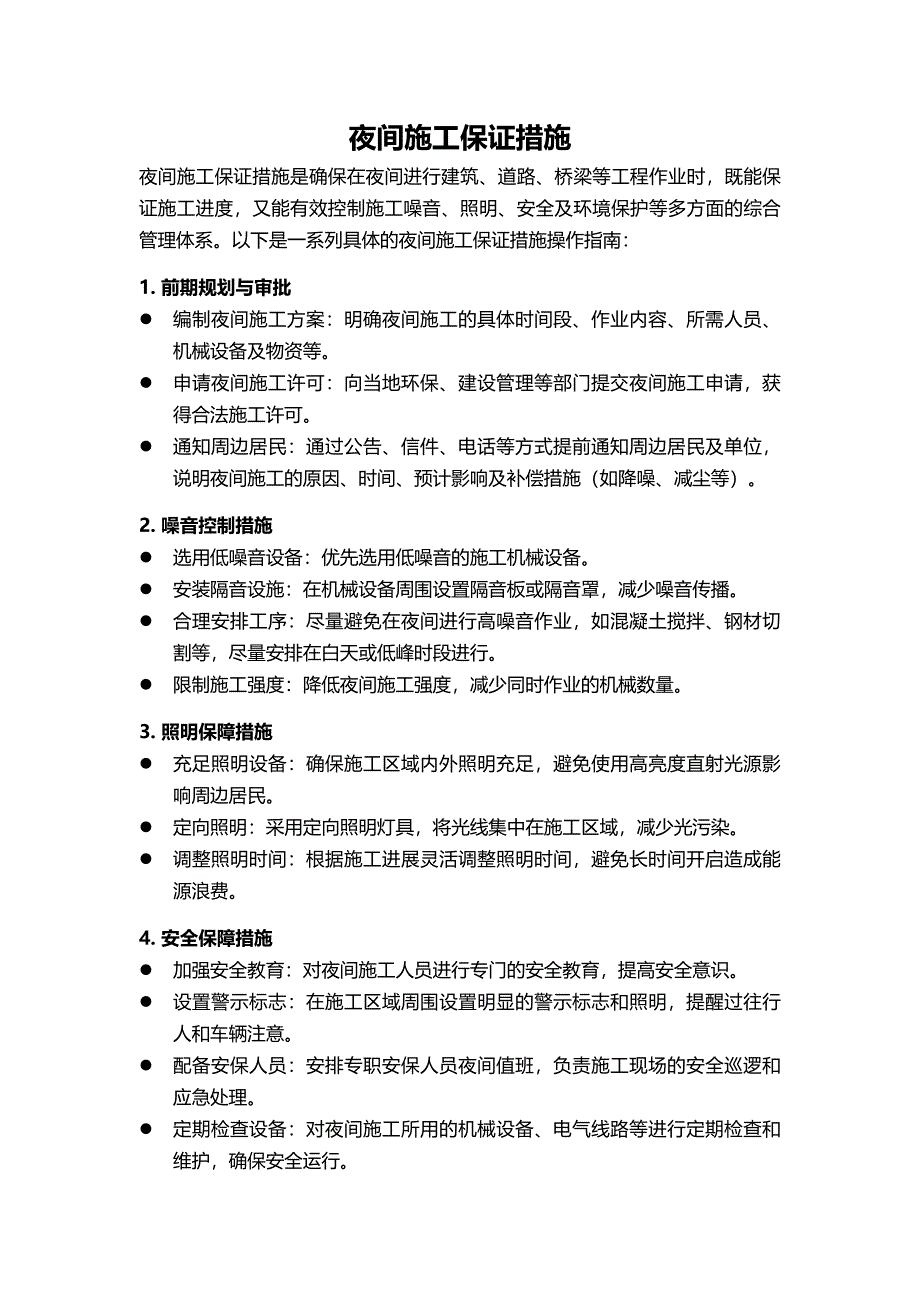 夜间施工保证措施

夜间施工保证措施是确保在夜间进行建筑、道路、桥梁等工程作业时，既能保证施工进度，又能有效控制施工噪音、照明、安全及环境保护等多方面的综合管理体系。以下是一系列具体的夜间施工保证措施操作指南：

1. 前期规划与审批
● 编制夜间施工方案：明确夜间施工的具体时间段、作业内容、所需人员、机械设备及物资等。
● 申请夜间施工许可：向当地环保、建设管理等部门提交夜间施工申请，获得合法施工许可。
● 通知周边居民：通过公告、信件、电话等方式提前通知周边居民及单位，说明夜间施工的原因、时间、预计影响及补偿措施（如降噪、减尘等）。

2. 噪音控制措施
● 选用低噪音设备：优先选用低噪音的施工机械设备。
● 安装隔音设施：在机械设备周围设置隔音板或隔音罩，减少噪音传播。
● 合理安排工序：尽量避免在夜间进行高噪音作业，如混凝土搅拌、钢材切割等，尽量安排在白天或低峰时段进行。
● 限制施工强度：降低夜间施工强度，减少同时作业的机械数量。

3. 照明保障措施
● 充足照明设备：确保施工区域内外照明充足，避免使用高亮度直射光源影响周边居民。
● 定向照明：采用定向照明灯具，将光线集中在施工区域，减少光污染。
● 调整照明时间：根据施工进展灵活调整照明时间，避免长时间开启造成能源浪费。

4. 安全保障措施
● 加强安全教育：对夜间施工人员进行专门的安全教育，提高安全意识。
● 设置警示标志：在施工区域周围设置明显的警示标志和照明，提醒过往行人和车辆注意。
● 配备安保人员：安排专职安保人员夜间值班，负责施工现场的安全巡逻和应急处理。
● 定期检查设备：对夜间施工所用的机械设备、电气线路等进行定期检查和维护，确保安全运行。